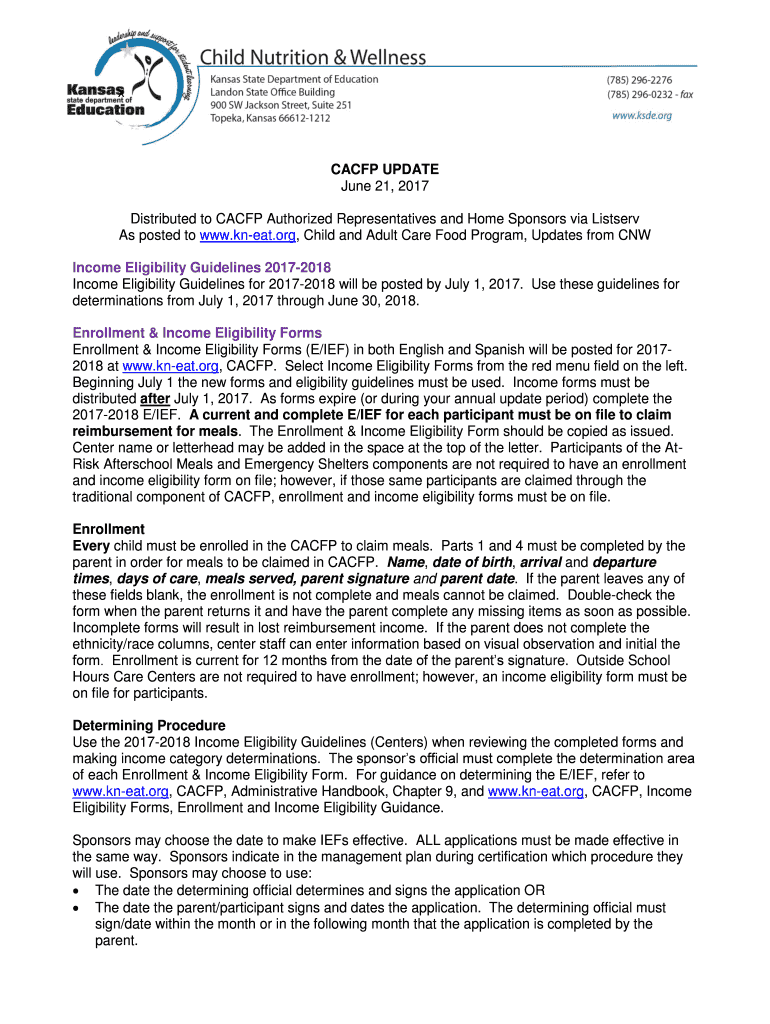 leadership and support for student learning

Kansas state department of Education

Child Nutrition & Wellness

Kansas State Department of Education
Landon State Office Building
900 SW Jackson Street, Suite 251
Topeka, Kansas 66612-1212

(785) 296-2276
(785) 296-0232 - fax
www.ksde.org

CACFP UPDATE
June 21, 2017

Distributed to CACFP Authorized Representatives and Home Sponsors via Listserv
As posted to www.kn-eat.org, Child and Adult Care Food Program, Updates from CNW

Income Eligibility Guidelines 2017-2018
Income Eligibility Guidelines for 2017-2018 will be posted by July 1, 2017. Use these guidelines for determinations from July 1, 2017 through June 30, 2018.

Enrollment & Income Eligibility Forms
Enrollment & Income Eligibility Forms (E/IEF) in both English and Spanish will be posted for 2017-2018 at www.kn-eat.org, CACFP. Select Income Eligibility Forms from the red menu field on the left. Beginning July 1 the new forms and eligibility guidelines must be used. Income forms must be distributed after July 1, 2017. As forms expire (or during your annual update period) complete the 2017-2018 E/IEF. A current and complete E/IEF for each participant must be on file to claim reimbursement for meals. The Enrollment & Income Eligibility Form should be copied as issued. Center name or letterhead may be added in the space at the top of the letter. Participants of the At-Risk Afterschool Meals and Emergency Shelters components are not required to have an enrollment and income eligibility form on file; however, if those same participants are claimed through the traditional component of CACFP, enrollment and income eligibility forms must be on file.

Enrollment
Every child must be enrolled in the CACFP to claim meals. Parts 1 and 4 must be completed by the parent in order for meals to be claimed in CACFP. Name, date of birth, arrival and departure times, days of care, meals served, parent signature and parent date. If the parent leaves any of these fields blank, the enrollment is not complete and meals cannot be claimed. Double-check the form when the parent returns it and have the parent complete any missing items as soon as possible. Incomplete forms will result in lost reimbursement income. If the parent does not complete the ethnicity/race columns, center staff can enter information based on visual observation and initial the form. Enrollment is current for 12 months from the date of the parent's signature. Outside School Hours Care Centers are not required to have enrollment; however, an income eligibility form must be on file for participants.

Determining Procedure
Use the 2017-2018 Income Eligibility Guidelines (Centers) when reviewing the completed forms and making income category determinations. The sponsor's official must complete the determination area of each Enrollment & Income Eligibility Form. For guidance on determining the E/IEF, refer to www.kn-eat.org, CACFP, Administrative Handbook, Chapter 9, and www.kn-eat.org, CACFP, Income Eligibility Forms, Enrollment and Income Eligibility Guidance.

Sponsors may choose the date to make IEFs effective. ALL applications must be made effective in the same way. Sponsors indicate in the management plan during certification which procedure they will use. Sponsors may choose to use:
• The date the determining official determines and signs the application OR
• The date the parent/participant signs and dates the application. The determining official must sign/date within the month or in the following month that the application is completed by the parent.